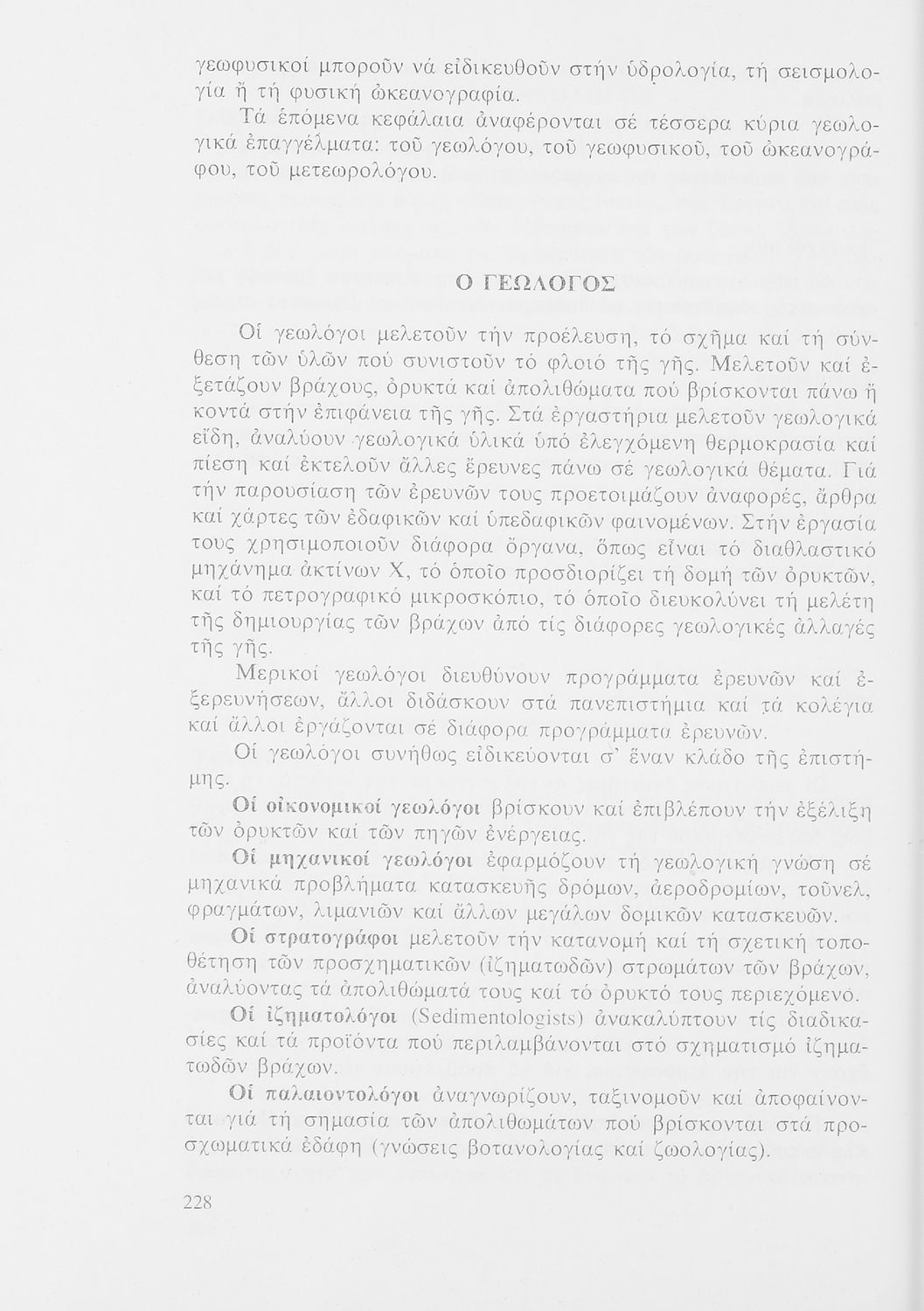 γεωφυσικοί μποροῦν νά εἰδικευθοῦν στήν ὑδρολογία, τή σεισμολογία ἤ τή φυσική ὠκεανογραφία.

Τά ἑπόμενα κεφάλαια ἀναφέρονται σέ τέσσερα κύρια γεωλογικά ἐπαγγέλματα: τοῦ γεωλόγου, τοῦ γεωφυσικοῦ, τοῦ ὠκεανογράφου, τοῦ μετεωρολόγου.

Ο ΓΕΩΛΟΓΟΣ

Οἱ γεωλόγοι μελετοῦν τήν προέλευση, τό σχῆμα καί τή σύνθεση τῶν ὑλῶν πού συνιστοῦν τό φλοιό τῆς γῆς. Μελετοῦν καί ἐξετάζουν βράχους, ὀρυκτά καί ἀπολιθώματα πού βρίσκονται πάνω ἤ κοντά στήν ἐπιφάνεια τῆς γῆς. Στά ἐργαστήρια μελετοῦν γεωλογικά εἴδη, ἀναλύουν γεωλογικά ὑλικά ὑπό ἐλεγχόμενη θερμοκρασία καί πίεση καί ἐκτελοῦν ἄλλες ἔρευνες πάνω σέ γεωλογικά θέματα. Γιά τήν παρουσίαση τῶν ἐρευνῶν τους προετοιμάζουν ἀναφορές, ἄρθρα καί χάρτες τῶν ἐδαφικῶν καί ὑπεδαφικῶν φαινομένων. Στήν ἐργασία τους χρησιμοποιοῦν διάφορα ὄργανα, ὅπως εἶναι τό διαθλαστικό μηχάνημα ἀκτίνων Χ, τό ὁποῖο προσδιορίζει τή δομή τῶν ὀρυκτῶν, καί τό πετρογραφικό μικροσκόπιο, τό ὁποῖο διευκολύνει τή μελέτη τῆς δημιουργίας τῶν βράχων ἀπό τίς διάφορες γεωλογικές ἀλλαγές τῆς γῆς.

Μερικοί γεωλόγοι διευθύνουν προγράμματα ἐρευνῶν καί ἐξερευνήσεων, ἄλλοι διδάσκουν στά πανεπιστήμια καί τά κολέγια καί ἄλλοι ἐργάζονται σέ διάφορα προγράμματα ἐρευνῶν.

Οἱ γεωλόγοι συνήθως εἰδικεύονται σ' ἕναν κλάδο τῆς ἐπιστήμης.

Οἱ οἰκονομικοί γεωλόγοι βρίσκουν καί ἐπιβλέπουν τήν ἐξέλιξη τῶν ὀρυκτῶν καί τῶν πηγῶν ἐνέργειας.

Οἱ μηχανικοί γεωλόγοι ἐφαρμόζουν τή γεωλογική γνώση σέ μηχανικά προβλήματα κατασκευῆς δρόμων, ἀεροδρομίων, τοῦνελ, φραγμάτων, λιμανιῶν καί ἄλλων μεγάλων δομικῶν κατασκευῶν.

Οἱ στρατογράφοι μελετοῦν τήν κατανομή καί τή σχετική τοποθέτηση τῶν προσχηματικῶν (ἰζηματωδῶν) στρωμάτων τῶν βράχων, ἀναλύοντας τά ἀπολιθώματά τους καί τό ὀρυκτό τους περιεχόμενο.

Οἱ ἰζηματολόγοι (Sedimentologists) ἀνακαλύπτουν τίς διαδικασίες καί τά προϊόντα πού περιλαμβάνονται στό σχηματισμό ἰζηματωδῶν βράχων.

Οἱ παλαιοντολόγοι ἀναγνωρίζουν, ταξινομοῦν καί ἀποφαίνονται γιά τή σημασία τῶν ἀπολιθωμάτων πού βρίσκονται στά προσχωματικά ἐδάφη (γνώσεις βοτανολογίας καί ζωολογίας).

228